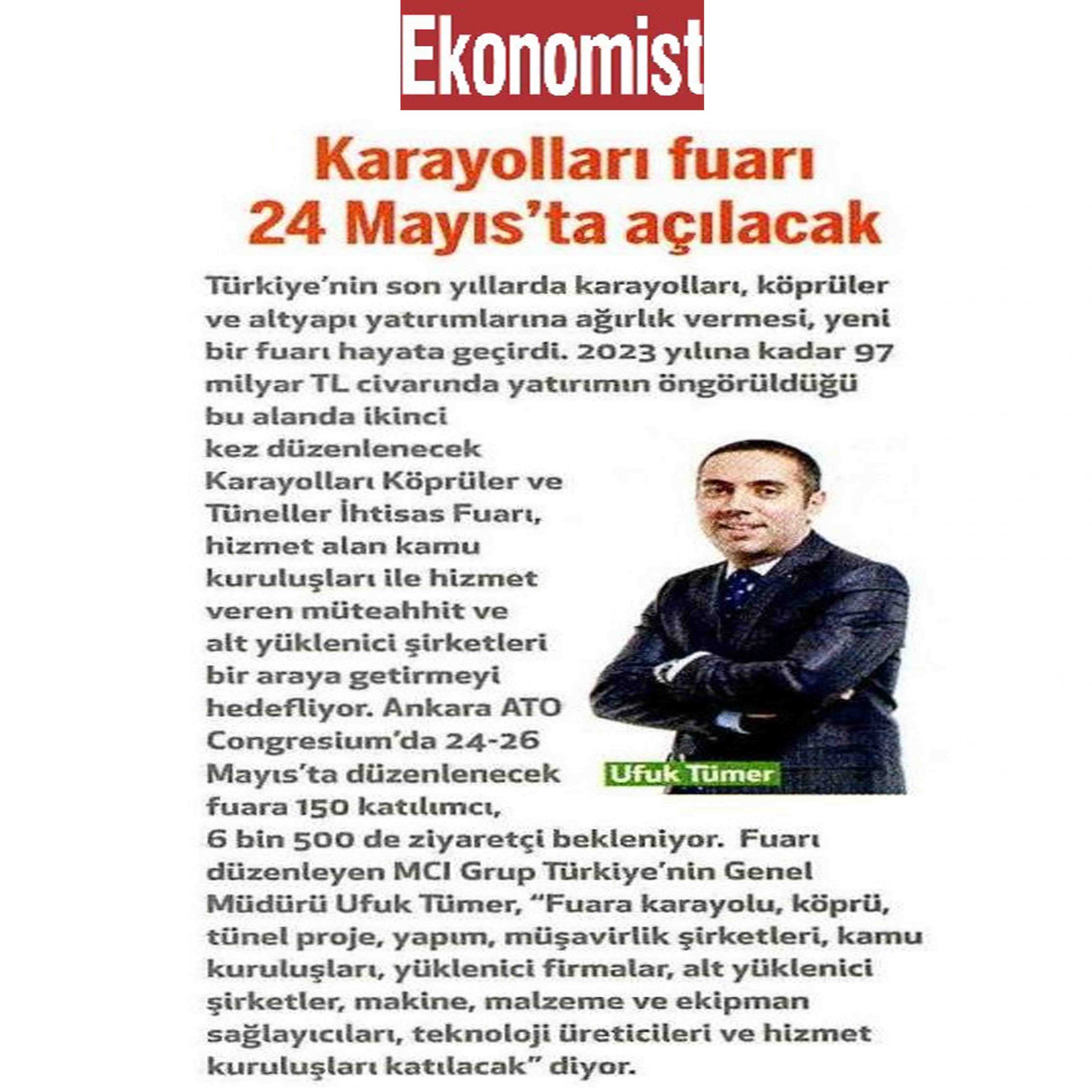 Ekonomist

Karayolları fuarı 24 Mayıs'ta açılacak

Türkiye'nin son yıllarda karayolları, köprüler ve altyapı yatırımlarına ağırlık vermesi, yeni bir fuarı hayata geçirdi. 2023 yılına kadar 97 milyar TL civarında yatırımın öngörüldüğü bu alanda ikinci kez düzenlenecek Karayolları Köprüler ve Tüneller İhtisas Fuarı, hizmet alan kamu kuruluşları ile hizmet veren müteahhit ve alt yüklenici şirketleri bir araya getirmeyi hedefliyor. Ankara ATO Congresium'da 24-26 Mayıs'ta düzenlenecek fuara 150 katılımcı, 6 bin 500 de ziyaretçi bekleniyor. Fuarı düzenleyen MCI Grup Türkiye'nin Genel Müdürü Ufuk Tümer, "Fuara karayolu, köprü, tünel proje, yapım, müşavirlik şirketleri, kamu kuruluşları, yüklenici firmalar, alt yüklenici şirketler, makine, malzeme ve ekipman sağlayıcıları, teknoloji üreticileri ve hizmet kuruluşları katılacak" diyor.

Ufuk Tümer